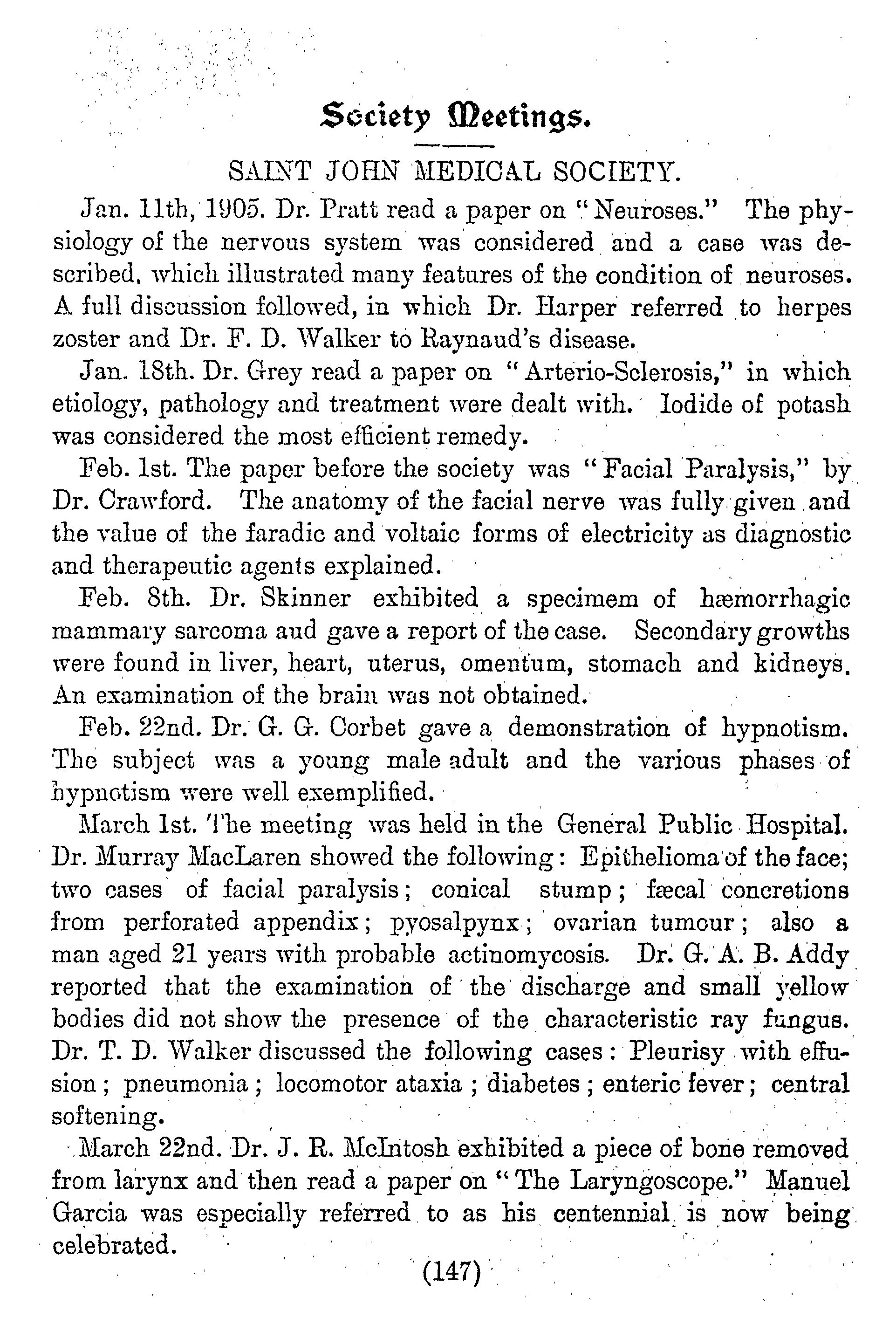 Society Meetings.

SAINT JOHN MEDICAL SOCIETY.

Jan. 11th, 1905. Dr. Pratt read a paper on "Neuroses." The physiology of the nervous system was considered and a case was described, which illustrated many features of the condition of neuroses. A full discussion followed, in which Dr. Harper referred to herpes zoster and Dr. F. D. Walker to Raynaud's disease.

Jan. 18th. Dr. Grey read a paper on "Arterio-Sclerosis," in which etiology, pathology and treatment were dealt with. Iodide of potash was considered the most efficient remedy.

Feb. 1st. The paper before the society was "Facial Paralysis," by Dr. Crawford. The anatomy of the facial nerve was fully given and the value of the faradic and voltaic forms of electricity as diagnostic and therapeutic agents explained.

Feb. 8th. Dr. Skinner exhibited a specimem of hæmorrhagic mammary sarcoma aud gave a report of the case. Secondary growths were found in liver, heart, uterus, omentum, stomach and kidneys. An examination of the brain was not obtained.

Feb. 22nd. Dr. G. G. Corbet gave a demonstration of hypnotism. The subject was a young male adult and the various phases of hypnotism were well exemplified.

March 1st. The meeting was held in the General Public Hospital. Dr. Murray MacLaren showed the following: Epithelioma of the face; two cases of facial paralysis; conical stump; fæcal concretions from perforated appendix; pyosalpynx; ovarian tumour; also a man aged 21 years with probable actinomycosis. Dr. G. A. B. Addy reported that the examination of the discharge and small yellow bodies did not show the presence of the characteristic ray fungus. Dr. T. D. Walker discussed the following cases: Pleurisy with effusion; pneumonia; locomotor ataxia; diabetes; enteric fever; central softening.

March 22nd. Dr. J. R. McIntosh exhibited a piece of bone removed from larynx and then read a paper on "The Laryngoscope." Manuel Garcia was especially referred to as his centennial is now being celebrated.

(147)